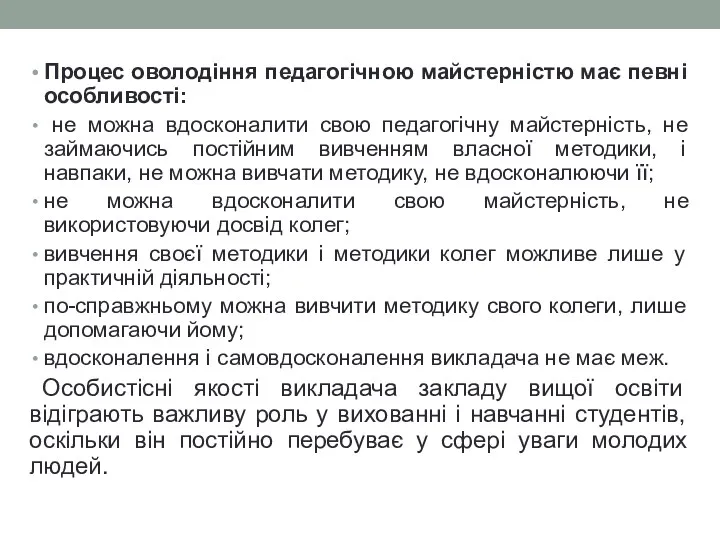 • Процес оволодіння педагогічною майстерністю має певні особливості:

• не можна вдосконалити свою педагогічну майстерність, не займаючись постійним вивченням власної методики, і навпаки, не можна вивчати методику, не вдосконалюючи її;

• не можна вдосконалити свою майстерність, не використовуючи досвід колег;

• вивчення своєї методики і методики колег можливе лише у практичній діяльності;

• по-справжньому можна вивчити методику свого колеги, лише допомагаючи йому;

• вдосконалення і самовдосконалення викладача не має меж.

Особистісні якості викладача закладу вищої освіти відіграють важливу роль у вихованні і навчанні студентів, оскільки він постійно перебуває у сфері уваги молодих людей.